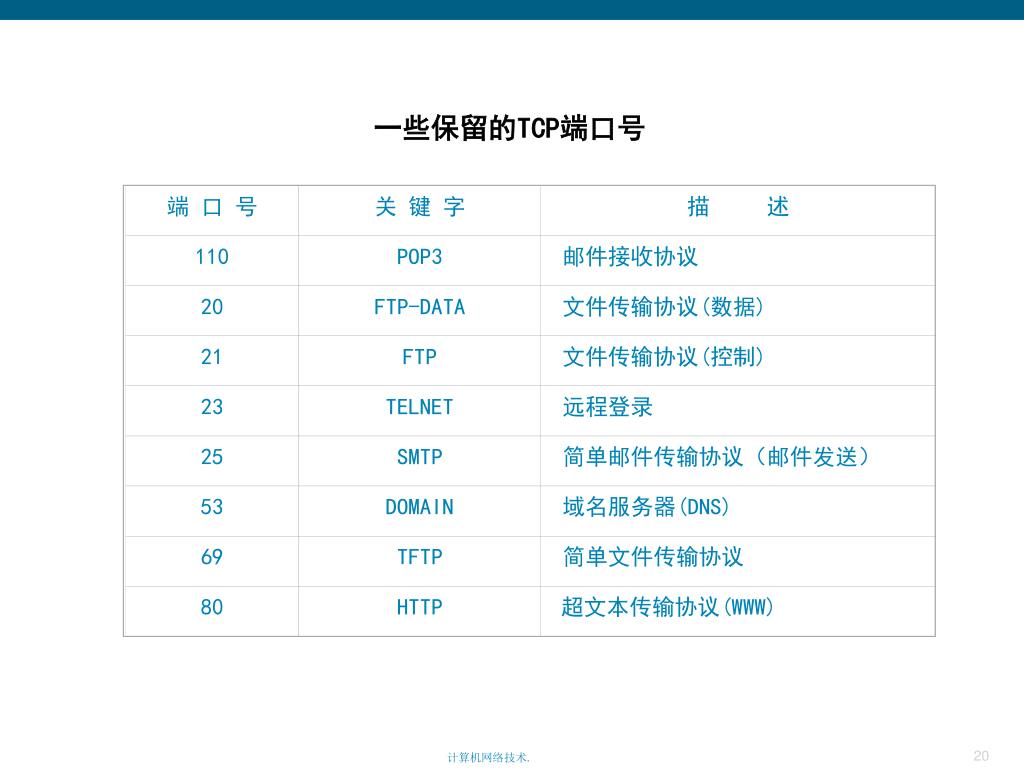 一些保留的TCP端口号

| 端 口 号 | 关 键 字 | 描　　述 |
|---|---|---|
| 110 | POP3 | 邮件接收协议 |
| 20 | FTP-DATA | 文件传输协议(数据) |
| 21 | FTP | 文件传输协议(控制) |
| 23 | TELNET | 远程登录 |
| 25 | SMTP | 简单邮件传输协议（邮件发送） |
| 53 | DOMAIN | 域名服务器(DNS) |
| 69 | TFTP | 简单文件传输协议 |
| 80 | HTTP | 超文本传输协议(WWW) |

计算机网络技术.

20